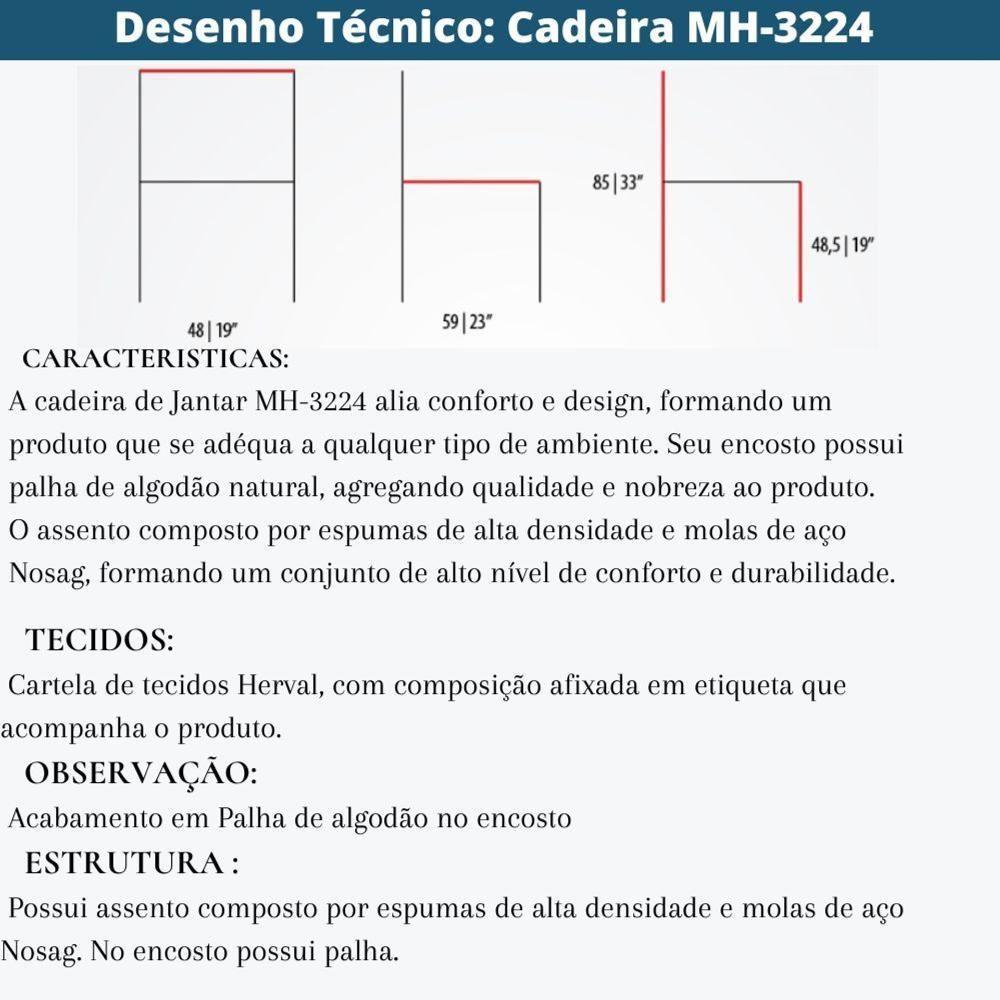 Desenho Técnico: Cadeira MH-3224

85 | 33"

48,5 | 19"

48 | 19"

59 | 23"

CARACTERISTICAS:

A cadeira de Jantar MH-3224 alia conforto e design, formando um produto que se adéqua a qualquer tipo de ambiente. Seu encosto possui palha de algodão natural, agregando qualidade e nobreza ao produto. O assento composto por espumas de alta densidade e molas de aço Nosag, formando um conjunto de alto nível de conforto e durabilidade.

TECIDOS:

Cartela de tecidos Herval, com composição afixada em etiqueta que acompanha o produto.

OBSERVAÇÃO:

Acabamento em Palha de algodão no encosto

ESTRUTURA :

Possui assento composto por espumas de alta densidade e molas de aço Nosag. No encosto possui palha.